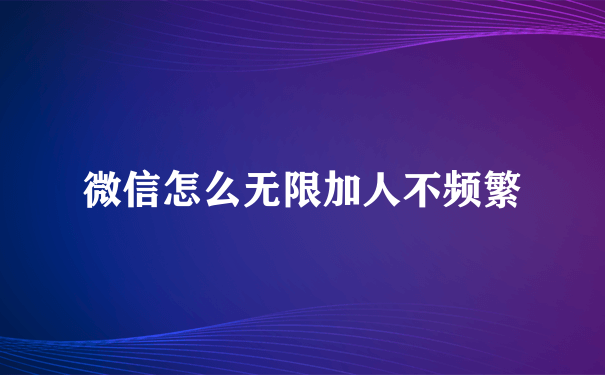 微信怎么无限加人不频繁